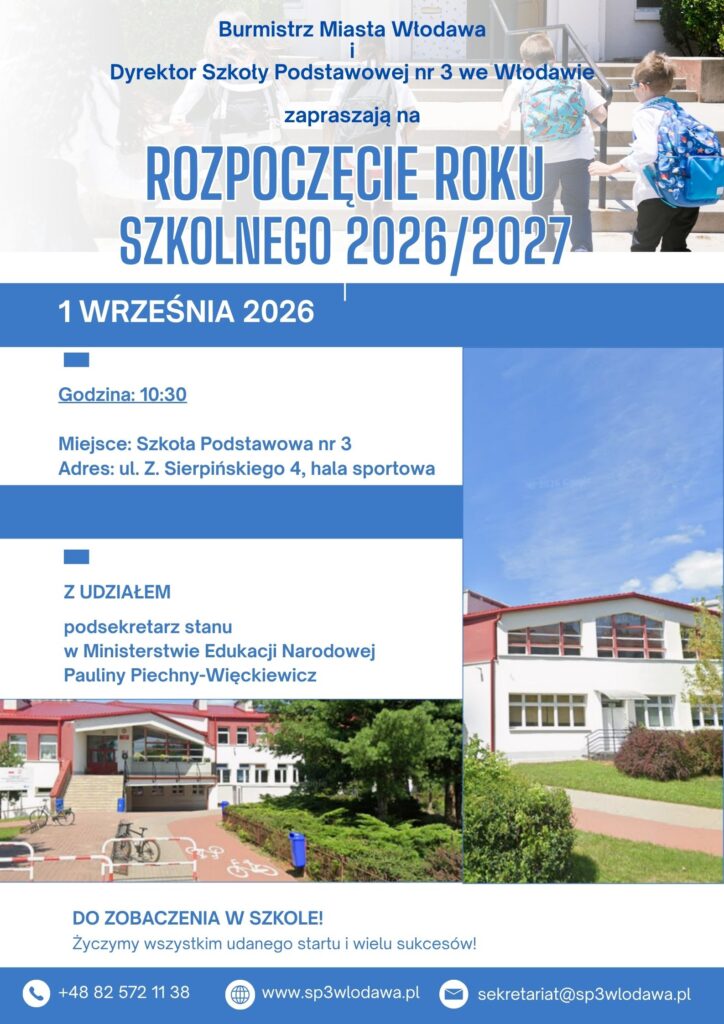 Burmistrz Miasta Włodawa
i
Dyrektor Szkoły Podstawowej nr 3 we Włodawie

zapraszają na

ROZPOCZĘCIE ROKU SZKOLNEGO 2026/2027

1 WRZEŚNIA 2026

Godzina: 10:30

Miejsce: Szkoła Podstawowa nr 3
Adres: ul. Z. Sierpińskiego 4, hala sportowa

Z UDZIAŁEM

podsekretarz stanu
w Ministerstwie Edukacji Narodowej
Pauliny Piechny-Więckiewicz

DO ZOBACZENIA W SZKOLE!
Życzymy wszystkim udanego startu i wielu sukcesów!

+48 82 572 11 38
www.sp3wlodawa.pl
sekretariat@sp3wlodawa.pl